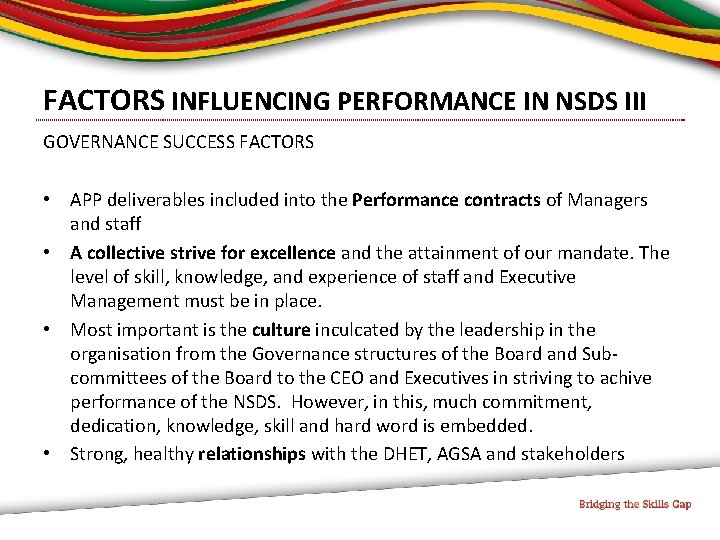 FACTORS INFLUENCING PERFORMANCE IN NSDS III

GOVERNANCE SUCCESS FACTORS

• APP deliverables included into the Performance contracts of Managers and staff
• A collective strive for excellence and the attainment of our mandate. The level of skill, knowledge, and experience of staff and Executive Management must be in place.
• Most important is the culture inculcated by the leadership in the organisation from the Governance structures of the Board and Sub-committees of the Board to the CEO and Executives in striving to achive performance of the NSDS. However, in this, much commitment, dedication, knowledge, skill and hard word is embedded.
• Strong, healthy relationships with the DHET, AGSA and stakeholders

Bridging the Skills Gap